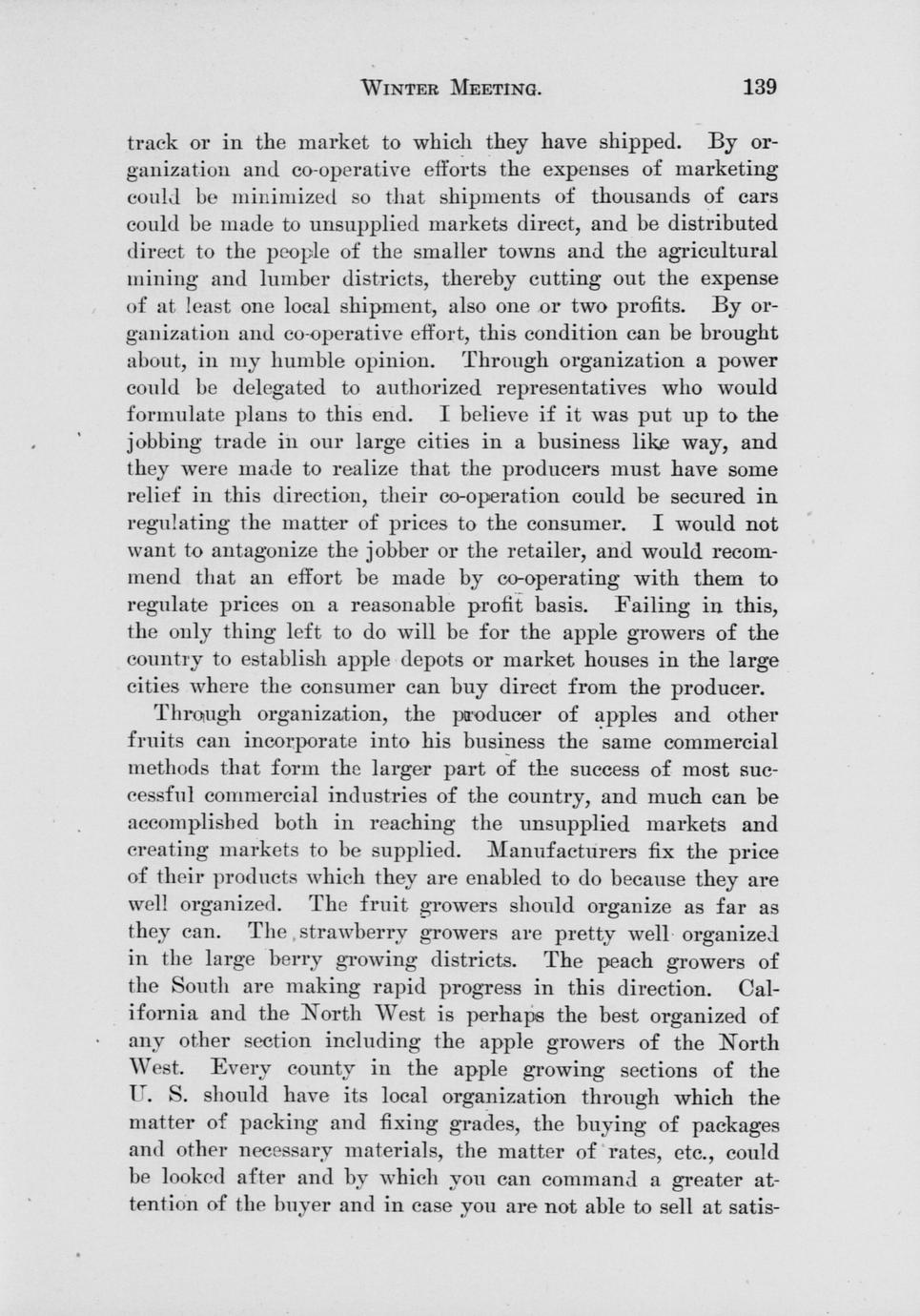 WINTER MEETING. 139

track or in the market to which they have shipped. By organization and co-operative efforts the expenses of marketing could be minimized so that shipments of thousands of cars could be made to unsupplied markets direct, and be distributed direct to the people of the smaller towns and the agricultural mining and lumber districts, thereby cutting out the expense of at least one local shipment, also one or two profits. By organization and co-operative effort, this condition can be brought about, in my humble opinion. Through organization a power could be delegated to authorized representatives who would formulate plans to this end. I believe if it was put up to the jobbing trade in our large cities in a business like way, and they were made to realize that the producers must have some relief in this direction, their co-operation could be secured in regulating the matter of prices to the consumer. I would not want to antagonize the jobber or the retailer, and would recommend that an effort be made by co-operating with them to regulate prices on a reasonable profit basis. Failing in this, the only thing left to do will be for the apple growers of the country to establish apple depots or market houses in the large cities where the consumer can buy direct from the producer.

Through organization, the producer of apples and other fruits can incorporate into his business the same commercial methods that form the larger part of the success of most successful commercial industries of the country, and much can be accomplished both in reaching the unsupplied markets and creating markets to be supplied. Manufacturers fix the price of their products which they are enabled to do because they are well organized. The fruit growers should organize as far as they can. The strawberry growers are pretty well organized in the large berry growing districts. The peach growers of the South are making rapid progress in this direction. California and the North West is perhaps the best organized of any other section including the apple growers of the North West. Every county in the apple growing sections of the U. S. should have its local organization through which the matter of packing and fixing grades, the buying of packages and other necessary materials, the matter of rates, etc., could be looked after and by which you can command a greater attention of the buyer and in case you are not able to sell at satis-